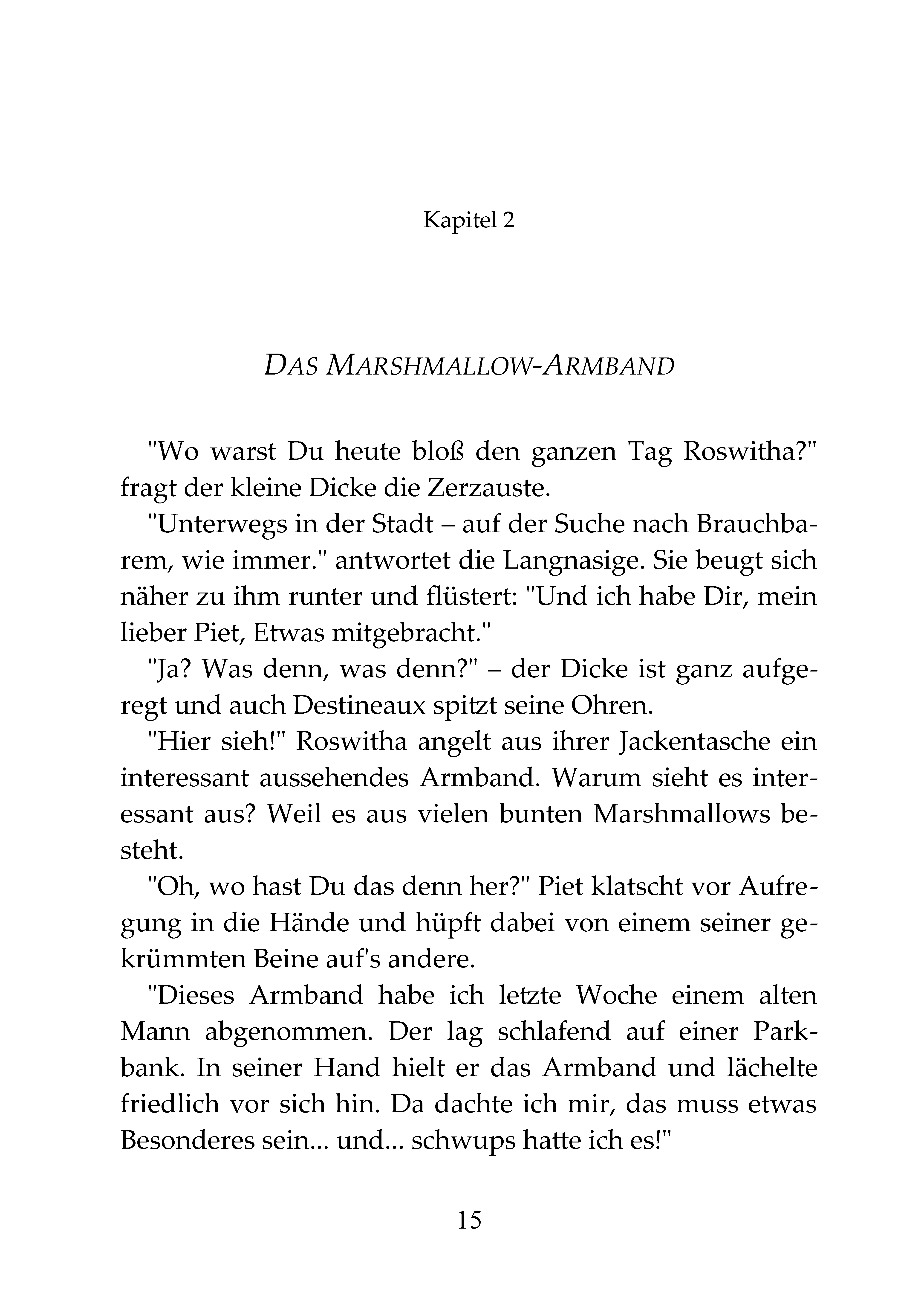 Kapitel 2

DAS MARSHMALLOW-ARMBAND

"Wo warst Du heute bloß den ganzen Tag Roswitha?" fragt der kleine Dicke die Zerzauste.

"Unterwegs in der Stadt – auf der Suche nach Brauchbarem, wie immer." antwortet die Langnasige. Sie beugt sich näher zu ihm runter und flüstert: "Und ich habe Dir, mein lieber Piet, Etwas mitgebracht."

"Ja? Was denn, was denn?" – der Dicke ist ganz aufgeregt und auch Destineaux spitzt seine Ohren.

"Hier sieh!" Roswitha angelt aus ihrer Jackentasche ein interessant aussehendes Armband. Warum sieht es interessant aus? Weil es aus vielen bunten Marshmallows besteht.

"Oh, wo hast Du das denn her?" Piet klatscht vor Aufregung in die Hände und hüpft dabei von einem seiner gekrümmten Beine auf's andere.

"Dieses Armband habe ich letzte Woche einem alten Mann abgenommen. Der lag schlafend auf einer Parkbank. In seiner Hand hielt er das Armband und lächelte friedlich vor sich hin. Da dachte ich mir, das muss etwas Besonderes sein... und... schwups hatte ich es!"

15